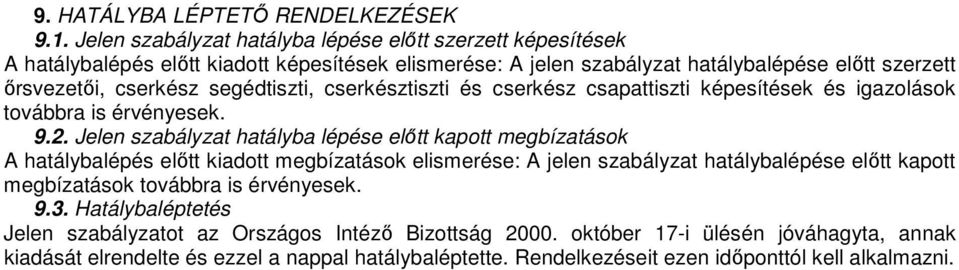 9. HATÁLYBA LÉPTETŐ RENDELKEZÉSEK

9.1. Jelen szabályzat hatályba lépése előtt szerzett képesítések

A hatálybalépés előtt kiadott képesítések elismerése: A jelen szabályzat hatálybalépése előtt szerzett őrsvezetői, cserkész segédtiszti, cserkésztiszti és cserkész csapattiszti képesítések és igazolások továbbra is érvényesek.

9.2. Jelen szabályzat hatályba lépése előtt kapott megbízatások

A hatálybalépés előtt kiadott megbízatások elismerése: A jelen szabályzat hatálybalépése előtt kapott megbízatások továbbra is érvényesek.

9.3. Hatálybaléptetés

Jelen szabályzatot az Országos Intéző Bizottság 2000. október 17-i ülésén jóváhagyta, annak kiadását elrendelte és ezzel a nappal hatálybaléptette. Rendelkezéseit ezen időponttól kell alkalmazni.